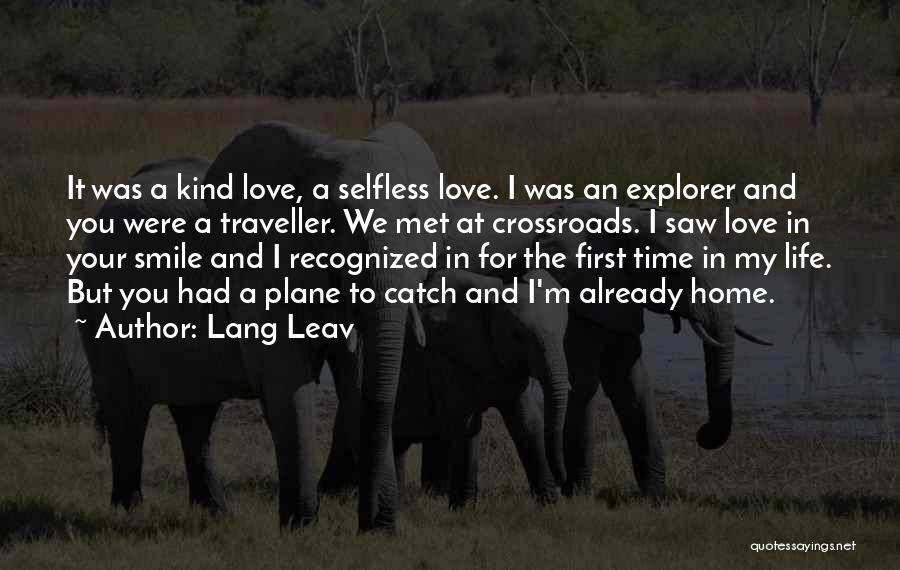 It was a kind love, a selfless love. I was an explorer and you were a traveller. We met at crossroads. I saw love in your smile and I recognized in for the first time in my life. But you had a plane to catch and I'm already home.

~ Author: Lang Leav

quotessayings.net